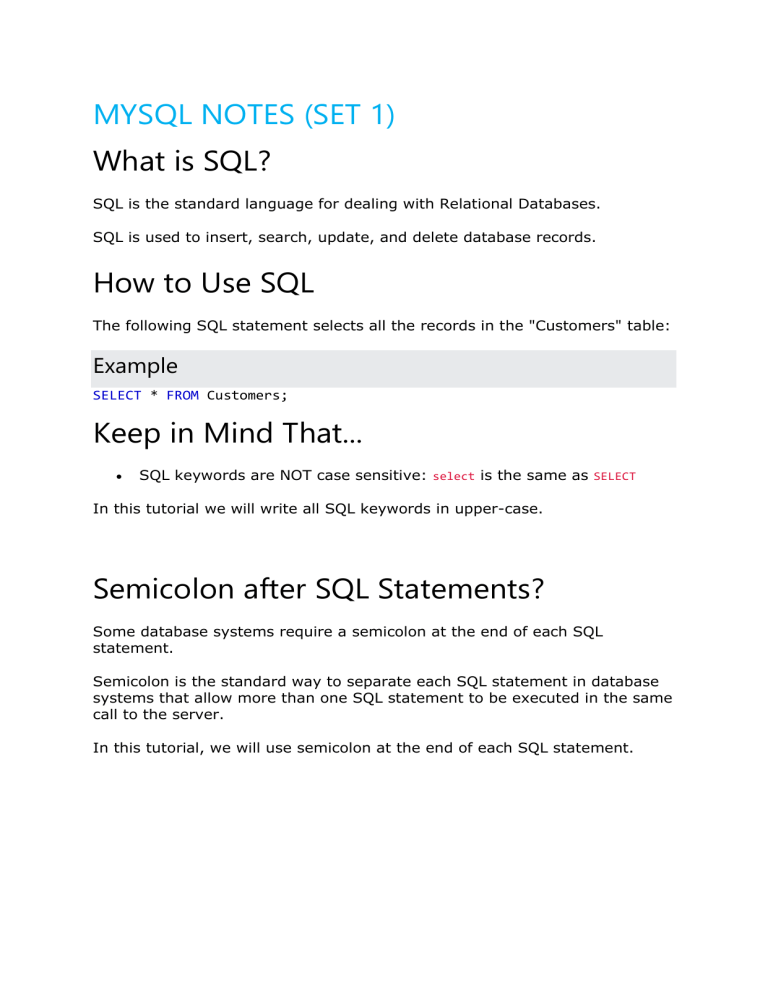 MYSQL NOTES (SET 1)

What is SQL?

SQL is the standard language for dealing with Relational Databases.

SQL is used to insert, search, update, and delete database records.

How to Use SQL

The following SQL statement selects all the records in the "Customers" table:

Example

SELECT * FROM Customers;

Keep in Mind That...

• SQL keywords are NOT case sensitive: select is the same as SELECT

In this tutorial we will write all SQL keywords in upper-case.

Semicolon after SQL Statements?

Some database systems require a semicolon at the end of each SQL statement.

Semicolon is the standard way to separate each SQL statement in database systems that allow more than one SQL statement to be executed in the same call to the server.

In this tutorial, we will use semicolon at the end of each SQL statement.